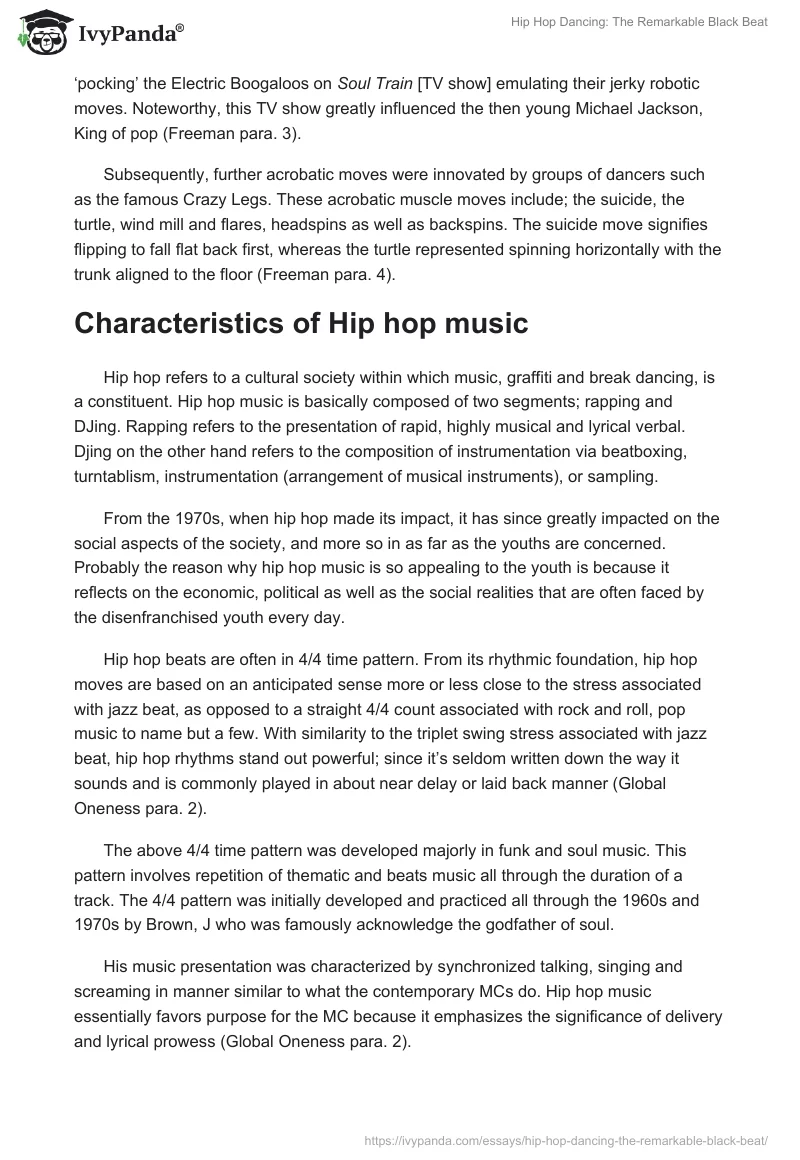 IvyPanda®

Hip Hop Dancing: The Remarkable Black Beat

'pocking' the Electric Boogaloos on Soul Train [TV show] emulating their jerky robotic moves. Noteworthy, this TV show greatly influenced the then young Michael Jackson, King of pop (Freeman para. 3).

Subsequently, further acrobatic moves were innovated by groups of dancers such as the famous Crazy Legs. These acrobatic muscle moves include; the suicide, the turtle, wind mill and flares, headspins as well as backspins. The suicide move signifies flipping to fall flat back first, whereas the turtle represented spinning horizontally with the trunk aligned to the floor (Freeman para. 4).

Characteristics of Hip hop music

Hip hop refers to a cultural society within which music, graffiti and break dancing, is a constituent. Hip hop music is basically composed of two segments; rapping and DJing. Rapping refers to the presentation of rapid, highly musical and lyrical verbal. Djing on the other hand refers to the composition of instrumentation via beatboxing, turntablism, instrumentation (arrangement of musical instruments), or sampling.

From the 1970s, when hip hop made its impact, it has since greatly impacted on the social aspects of the society, and more so in as far as the youths are concerned. Probably the reason why hip hop music is so appealing to the youth is because it reflects on the economic, political as well as the social realities that are often faced by the disenfranchised youth every day.

Hip hop beats are often in 4/4 time pattern. From its rhythmic foundation, hip hop moves are based on an anticipated sense more or less close to the stress associated with jazz beat, as opposed to a straight 4/4 count associated with rock and roll, pop music to name but a few. With similarity to the triplet swing stress associated with jazz beat, hip hop rhythms stand out powerful; since it's seldom written down the way it sounds and is commonly played in about near delay or laid back manner (Global Oneness para. 2).

The above 4/4 time pattern was developed majorly in funk and soul music. This pattern involves repetition of thematic and beats music all through the duration of a track. The 4/4 pattern was initially developed and practiced all through the 1960s and 1970s by Brown, J who was famously acknowledge the godfather of soul.

His music presentation was characterized by synchronized talking, singing and screaming in manner similar to what the contemporary MCs do. Hip hop music essentially favors purpose for the MC because it emphasizes the significance of delivery and lyrical prowess (Global Oneness para. 2).

https://ivypanda.com/essays/hip-hop-dancing-the-remarkable-black-beat/